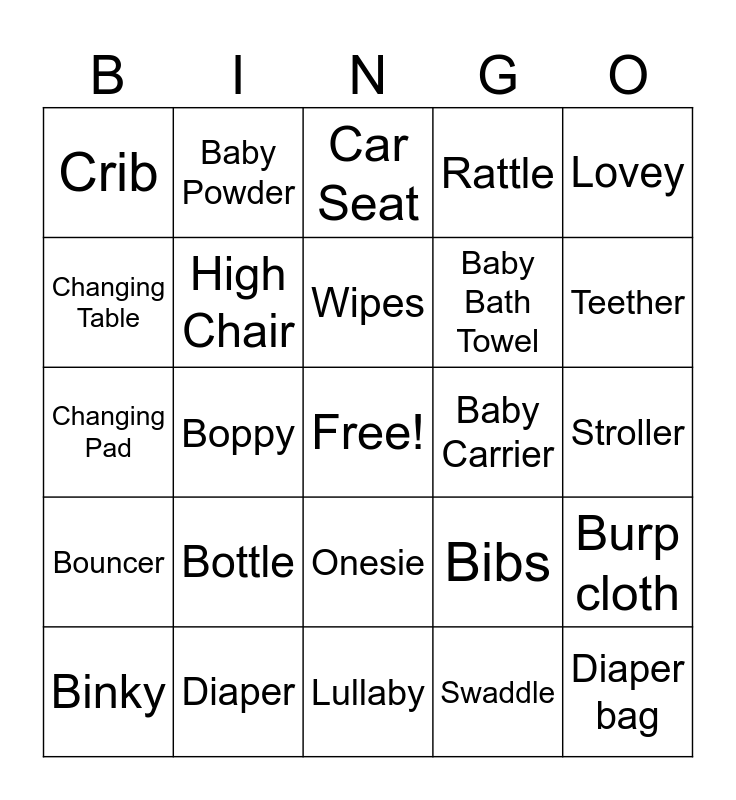 | B | I | N | G | O |
|---|---|---|---|---|
| Crib | Baby Powder | Car Seat | Rattle | Lovey |
| Changing Table | High Chair | Wipes | Baby Bath Towel | Teether |
| Changing Pad | Boppy | Free! | Baby Carrier | Stroller |
| Bouncer | Bottle | Onesie | Bibs | Burp cloth |
| Binky | Diaper | Lullaby | Swaddle | Diaper bag |